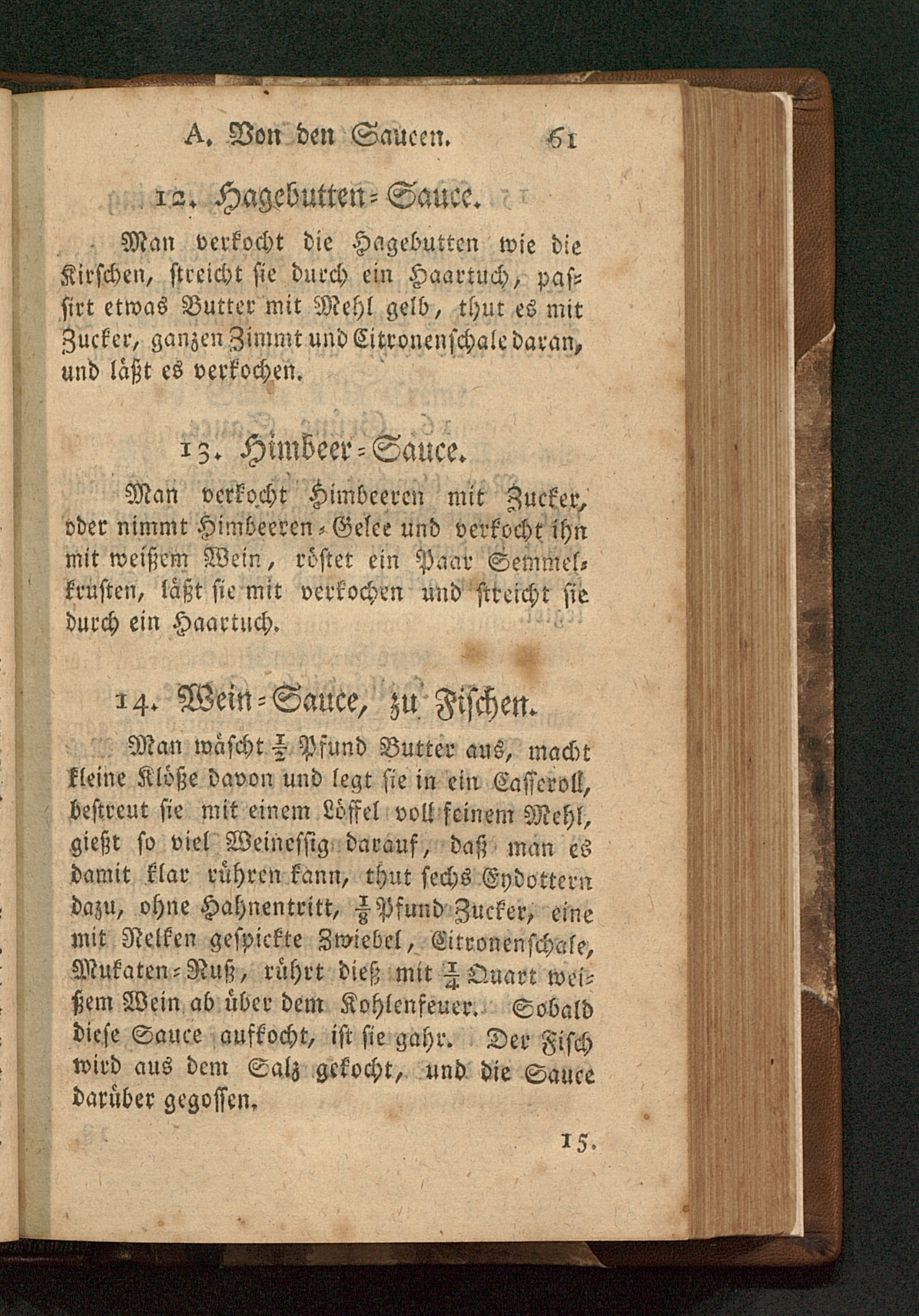 A. Von den Saucen. 61

12. Hagebutten-Sauce.

Man verkocht die Hagebutten wie die Kirschen, streicht sie durch ein Haartuch, passirt etwas Butter mit Mehl gelb, thut es mit Zucker, ganzen Zimmt und Citronenschale daran, und läßt es verkochen.

13. Himbeer-Sauce.

Man verkocht Himbeeren mit Zucker, oder nimmt Himbeeren-Gelee und verkocht ihn mit weißem Wein, röstet ein Paar Semmelkrusten, läßt sie mit verkochen und streicht sie durch ein Haartuch.

14. Wein-Sauce, zu Fischen.

Man wäscht $\frac{1}{2}$ Pfund Butter aus, macht kleine Klöße davon und legt sie in ein Casseroll, bestreut sie mit einem Löffel voll feinem Mehl, gießt so viel Weinessig darauf, daß man es damit klar rühren kann, thut sechs Eydottern dazu, ohne Hahnentritt, $\frac{1}{8}$ Pfund Zucker, eine mit Nelken gespickte Zwiebel, Citronenschale, Mukaten-Nuß, rührt dieß mit $\frac{1}{4}$ Quart weißem Wein ab über dem Kohlenfeuer. Sobald diese Sauce aufkocht, ist sie gahr. Der Fisch wird aus dem Salz gekocht, und die Sauce darüber gegossen.

15.